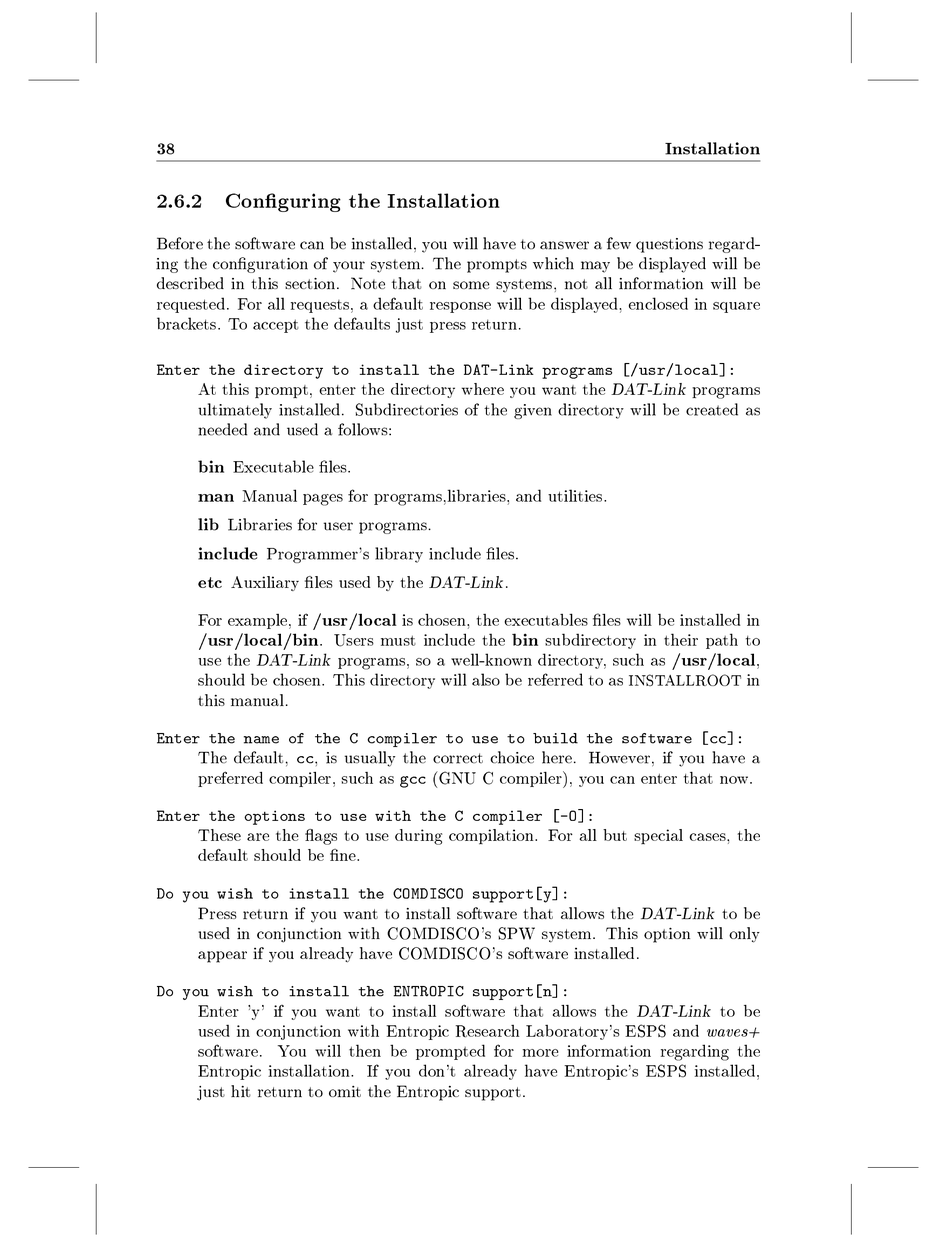 38 Installation

2.6.2 Configuring the Installation

Before the software can be installed, you will have to answer a few questions regarding the configuration of your system. The prompts which may be displayed will be described in this section. Note that on some systems, not all information will be requested. For all requests, a default response will be displayed, enclosed in square brackets. To accept the defaults just press return.

Enter the directory to install the DAT-Link programs [/usr/local]:
At this prompt, enter the directory where you want the DAT-Link programs ultimately installed. Subdirectories of the given directory will be created as needed and used a follows:

bin Executable files.

man Manual pages for programs,libraries, and utilities.

lib Libraries for user programs.

include Programmer's library include files.

etc Auxiliary files used by the DAT-Link.

For example, if /usr/local is chosen, the executables files will be installed in /usr/local/bin. Users must include the bin subdirectory in their path to use the DAT-Link programs, so a well-known directory, such as /usr/local, should be chosen. This directory will also be referred to as INSTALLROOT in this manual.

Enter the name of the C compiler to use to build the software [cc]:
The default, cc, is usually the correct choice here. However, if you have a preferred compiler, such as gcc (GNU C compiler), you can enter that now.

Enter the options to use with the C compiler [-O]:
These are the flags to use during compilation. For all but special cases, the default should be fine.

Do you wish to install the COMDISCO support[y]:
Press return if you want to install software that allows the DAT-Link to be used in conjunction with COMDISCO's SPW system. This option will only appear if you already have COMDISCO's software installed.

Do you wish to install the ENTROPIC support[n]:
Enter 'y' if you want to install software that allows the DAT-Link to be used in conjunction with Entropic Research Laboratory's ESPS and waves+ software. You will then be prompted for more information regarding the Entropic installation. If you don't already have Entropic's ESPS installed, just hit return to omit the Entropic support.